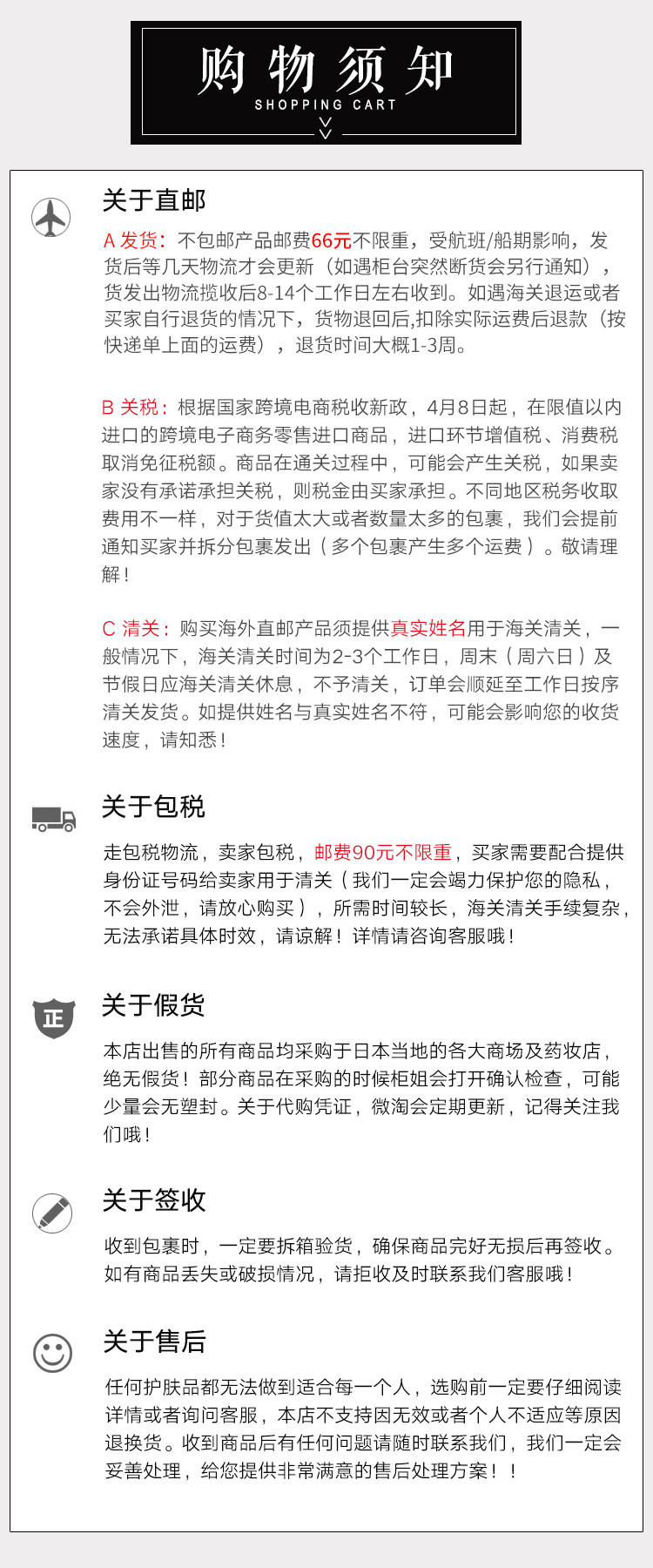 购物须知
SHOPPING CART

关于直邮

A 发货：不包邮产品邮费66元不限重，受航班/船期影响，发货后等几天物流才会更新（如遇柜台突然断货会另行通知），货发出物流揽收后8-14个工作日左右收到。如遇海关退运或者买家自行退货的情况下，货物退回后,扣除实际运费后退款（按快递单上面的运费），退货时间大概1-3周。

B 关税：根据国家跨境电商税收新政，4月8日起，在限值以内进口的跨境电子商务零售进口商品，进口环节增值税、消费税取消免征税额。商品在通关过程中，可能会产生关税，如果卖家没有承诺承担关税，则税金由买家承担。不同地区税务收取费用不一样，对于货值太大或者数量太多的包裹，我们会提前通知买家并拆分包裹发出（多个包裹产生多个运费）。敬请理解！

C 清关：购买海外直邮产品须提供真实姓名用于海关清关，一般情况下，海关清关时间为2-3个工作日，周末（周六日）及节假日应海关清关休息，不予清关，订单会顺延至工作日按序清关发货。如提供姓名与真实姓名不符，可能会影响您的收货速度，请知悉！

关于包税

走包税物流，卖家包税，邮费90元不限重，买家需要配合提供身份证号码给卖家用于清关（我们一定会竭力保护您的隐私，不会外泄，请放心购买），所需时间较长，海关清关手续复杂，无法承诺具体时效，请谅解！详情请咨询客服哦！

正
关于假货

本店出售的所有商品均采购于日本当地的各大商场及药妆店，绝无假货！部分商品在采购的时候柜姐会打开确认检查，可能少量会无塑封。关于代购凭证，微淘会定期更新，记得关注我们哦！

关于签收

收到包裹时，一定要拆箱验货，确保商品完好无损后再签收。如有商品丢失或破损情况，请拒收及时联系我们客服哦！

关于售后

任何护肤品都无法做到适合每一个人，选购前一定要仔细阅读详情或者询问客服，本店不支持因无效或者个人不适应等原因退换货。收到商品后有任何问题请随时联系我们，我们一定会妥善处理，给您提供非常满意的售后处理方案！！